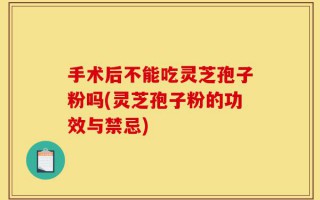 手术后不能吃灵芝孢子粉吗(灵芝孢子粉的功效与禁忌)